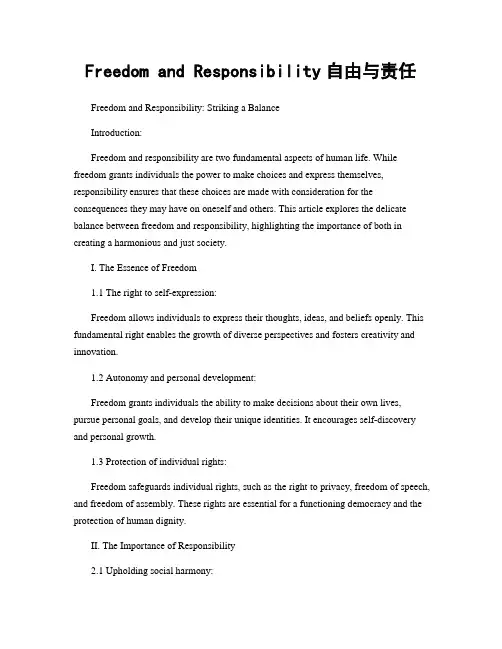 Freedom and Responsibility 自由与责任

Freedom and Responsibility: Striking a Balance

Introduction:

Freedom and responsibility are two fundamental aspects of human life. While freedom grants individuals the power to make choices and express themselves, responsibility ensures that these choices are made with consideration for the consequences they may have on oneself and others. This article explores the delicate balance between freedom and responsibility, highlighting the importance of both in creating a harmonious and just society.

I. The Essence of Freedom

1.1 The right to self-expression:

Freedom allows individuals to express their thoughts, ideas, and beliefs openly. This fundamental right enables the growth of diverse perspectives and fosters creativity and innovation.

1.2 Autonomy and personal development:

Freedom grants individuals the ability to make decisions about their own lives, pursue personal goals, and develop their unique identities. It encourages self-discovery and personal growth.

1.3 Protection of individual rights:

Freedom safeguards individual rights, such as the right to privacy, freedom of speech, and freedom of assembly. These rights are essential for a functioning democracy and the protection of human dignity.

II. The Importance of Responsibility

2.1 Upholding social harmony: